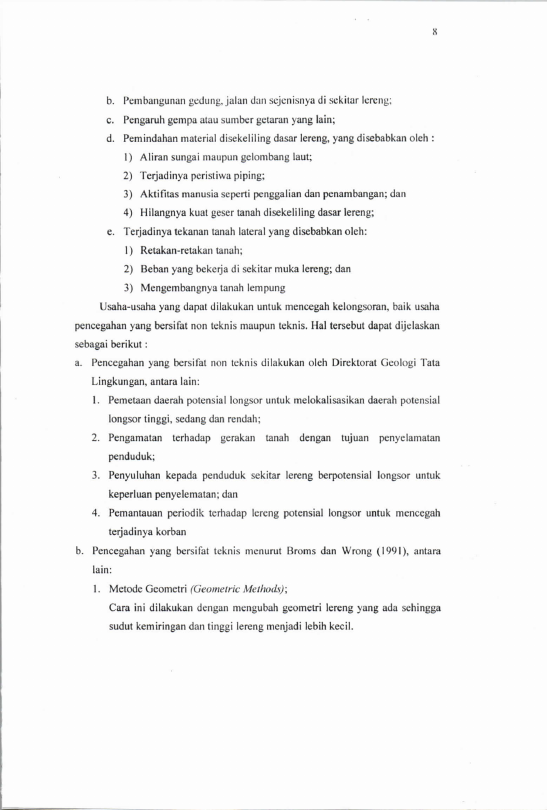 8

b. Pembangunan gedung, jalan dan sejenisnya di sekitar lereng;

c. Pengaruh gempa atau sumber getaran yang lain;

d. Pemindahan material disekeliling dasar lereng, yang disebabkan oleh :

1) Aliran sungai maupun gelombang laut;

2) Terjadinya peristiwa piping;

3) Aktifitas manusia seperti penggalian dan penambangan; dan

4) Hilangnya kuat geser tanah disekeliling dasar lereng;

e. Terjadinya tekanan tanah lateral yang disebabkan oleh:

1) Retakan-retakan tanah;

2) Beban yang bekerja di sekitar muka lereng; dan

3) Mengembangnya tanah lempung

Usaha-usaha yang dapat dilakukan untuk mencegah kelongsoran, baik usaha pencegahan yang bersifat non teknis maupun teknis. Hal tersebut dapat dijelaskan sebagai berikut :

a. Pencegahan yang bersifat non teknis dilakukan oleh Direktorat Geologi Tata Lingkungan, antara lain:

1. Pemetaan daerah potensial longsor untuk melokalisasikan daerah potensial longsor tinggi, sedang dan rendah;

2. Pengamatan terhadap gerakan tanah dengan tujuan penyelamatan penduduk;

3. Penyuluhan kepada penduduk sekitar lereng berpotensial longsor untuk keperluan penyelematan; dan

4. Pemantauan periodik terhadap lereng potensial longsor untuk mencegah terjadinya korban

b. Pencegahan yang bersifat teknis menurut Broms dan Wrong (1991), antara lain:

1. Metode Geometri (Geometric Methods);

Cara ini dilakukan dengan mengubah geometri lereng yang ada sehingga sudut kemiringan dan tinggi lereng menjadi lebih kecil.